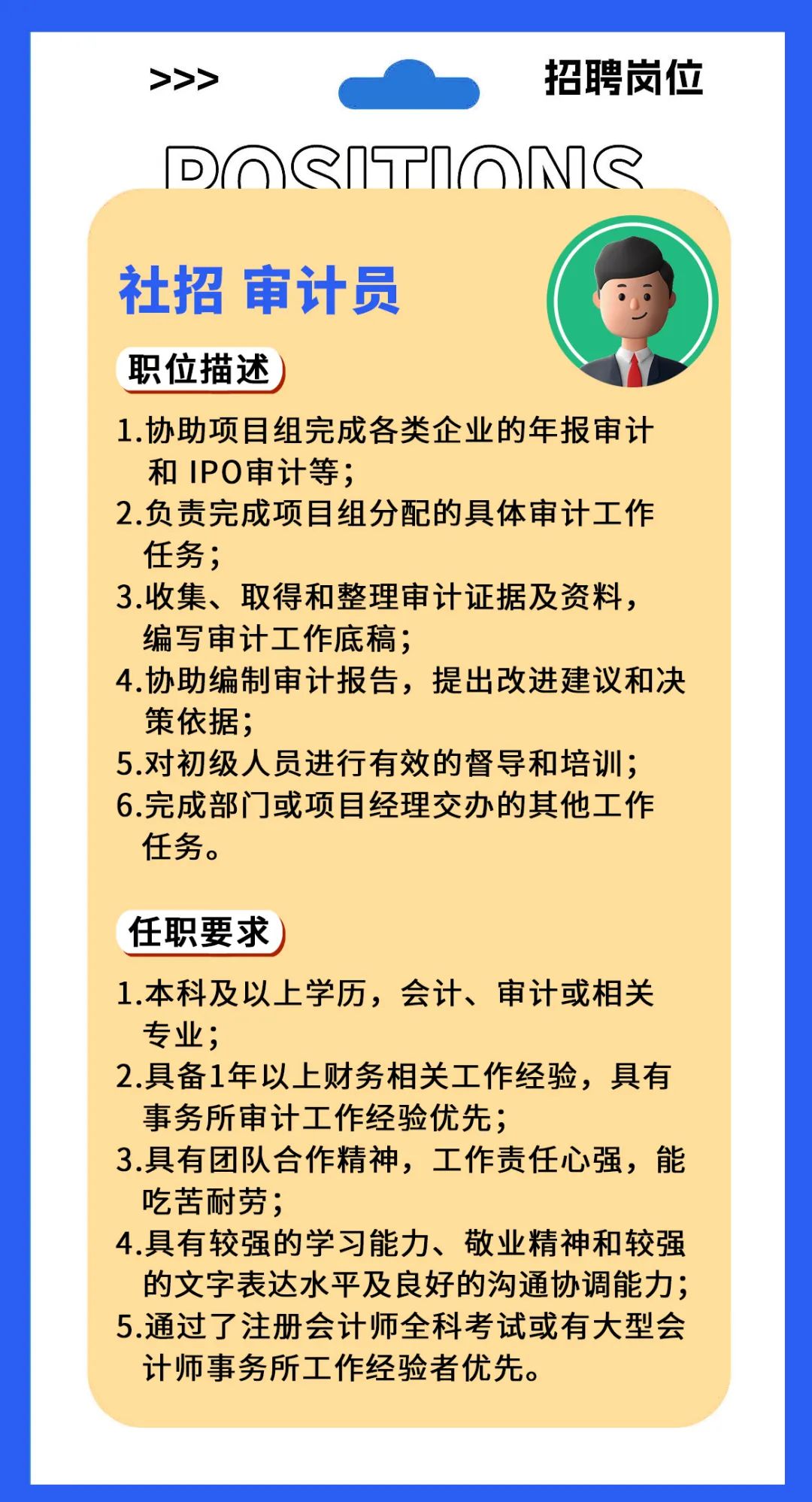 >>>

招聘岗位

POSITIONS

社招 审计员

职位描述

1.协助项目组完成各类企业的年报审计和 IPO审计等；
2.负责完成项目组分配的具体审计工作任务；
3.收集、取得和整理审计证据及资料，编写审计工作底稿；
4.协助编制审计报告，提出改进建议和决策依据；
5.对初级人员进行有效的督导和培训；
6.完成部门或项目经理交办的其他工作任务。

任职要求

1.本科及以上学历，会计、审计或相关专业；
2.具备1年以上财务相关工作经验，具有事务所审计工作经验优先；
3.具有团队合作精神，工作责任心强，能吃苦耐劳；
4.具有较强的学习能力、敬业精神和较强的文字表达水平及良好的沟通协调能力；
5.通过了注册会计师全科考试或有大型会计师事务所工作经验者优先。